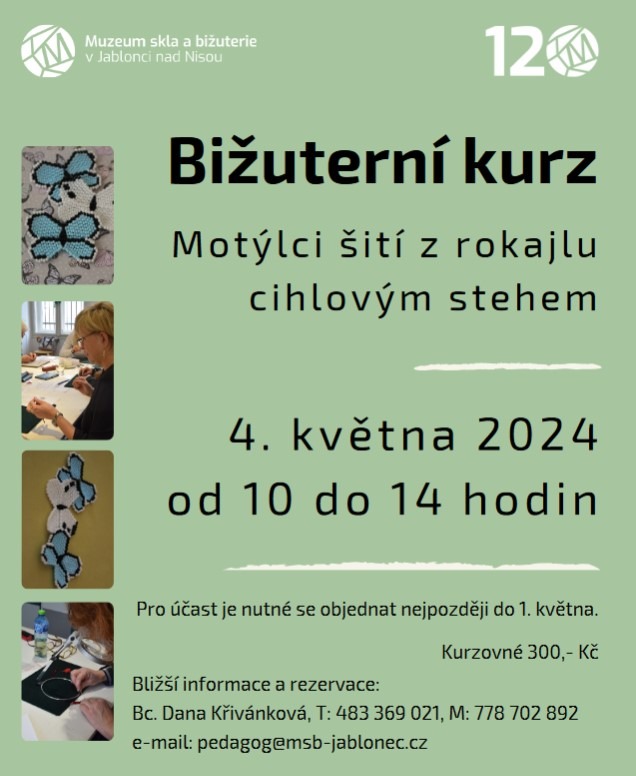 Muzeum skla a bižuterie
v Jablonci nad Nisou

120

Bižuterní kurz

Motýlci šití z rokajlu
cihlovým stehem

4. května 2024
od 10 do 14 hodin

Pro účast je nutné se objednat nejpozději do 1. května.

Kurzovné 300,- Kč

Bližší informace a rezervace:
Bc. Dana Křivánková, T: 483 369 021, M: 778 702 892
e-mail: pedagog@msb-jablonec.cz